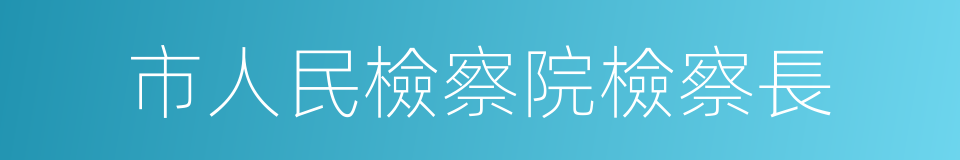 市人民檢察院檢察長